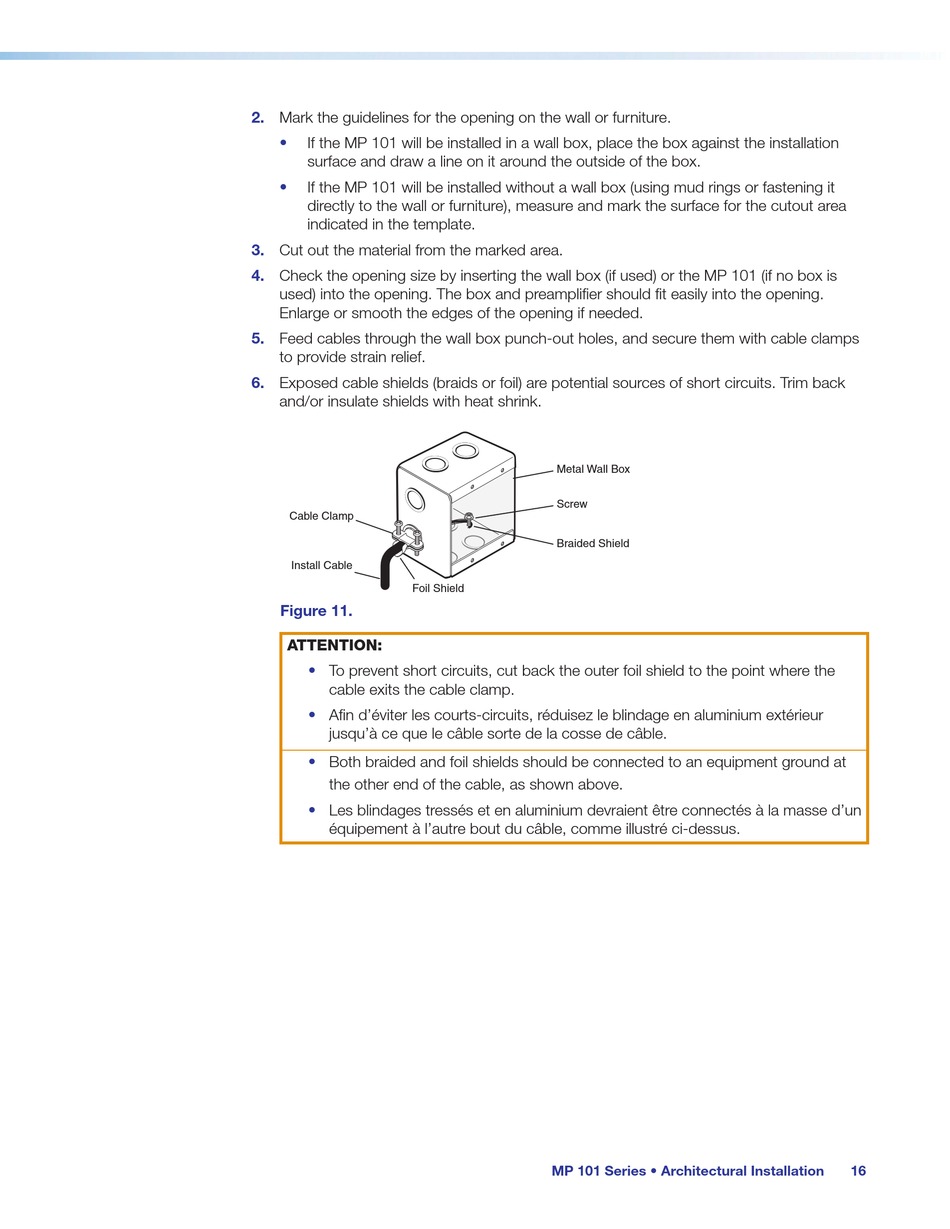 2. Mark the guidelines for the opening on the wall or furniture.

• If the MP 101 will be installed in a wall box, place the box against the installation surface and draw a line on it around the outside of the box.

• If the MP 101 will be installed without a wall box (using mud rings or fastening it directly to the wall or furniture), measure and mark the surface for the cutout area indicated in the template.

3. Cut out the material from the marked area.

4. Check the opening size by inserting the wall box (if used) or the MP 101 (if no box is used) into the opening. The box and preamplifier should fit easily into the opening. Enlarge or smooth the edges of the opening if needed.

5. Feed cables through the wall box punch-out holes, and secure them with cable clamps to provide strain relief.

6. Exposed cable shields (braids or foil) are potential sources of short circuits. Trim back and/or insulate shields with heat shrink.

Metal Wall Box
Screw
Cable Clamp
Braided Shield
Install Cable
Foil Shield

Figure 11.

ATTENTION:

• To prevent short circuits, cut back the outer foil shield to the point where the cable exits the cable clamp.

• Afin d'éviter les courts-circuits, réduisez le blindage en aluminium extérieur jusqu'à ce que le câble sorte de la cosse de câble.

• Both braided and foil shields should be connected to an equipment ground at the other end of the cable, as shown above.

• Les blindages tressés et en aluminium devraient être connectés à la masse d'un équipement à l'autre bout du câble, comme illustré ci-dessus.

MP 101 Series • Architectural Installation 16